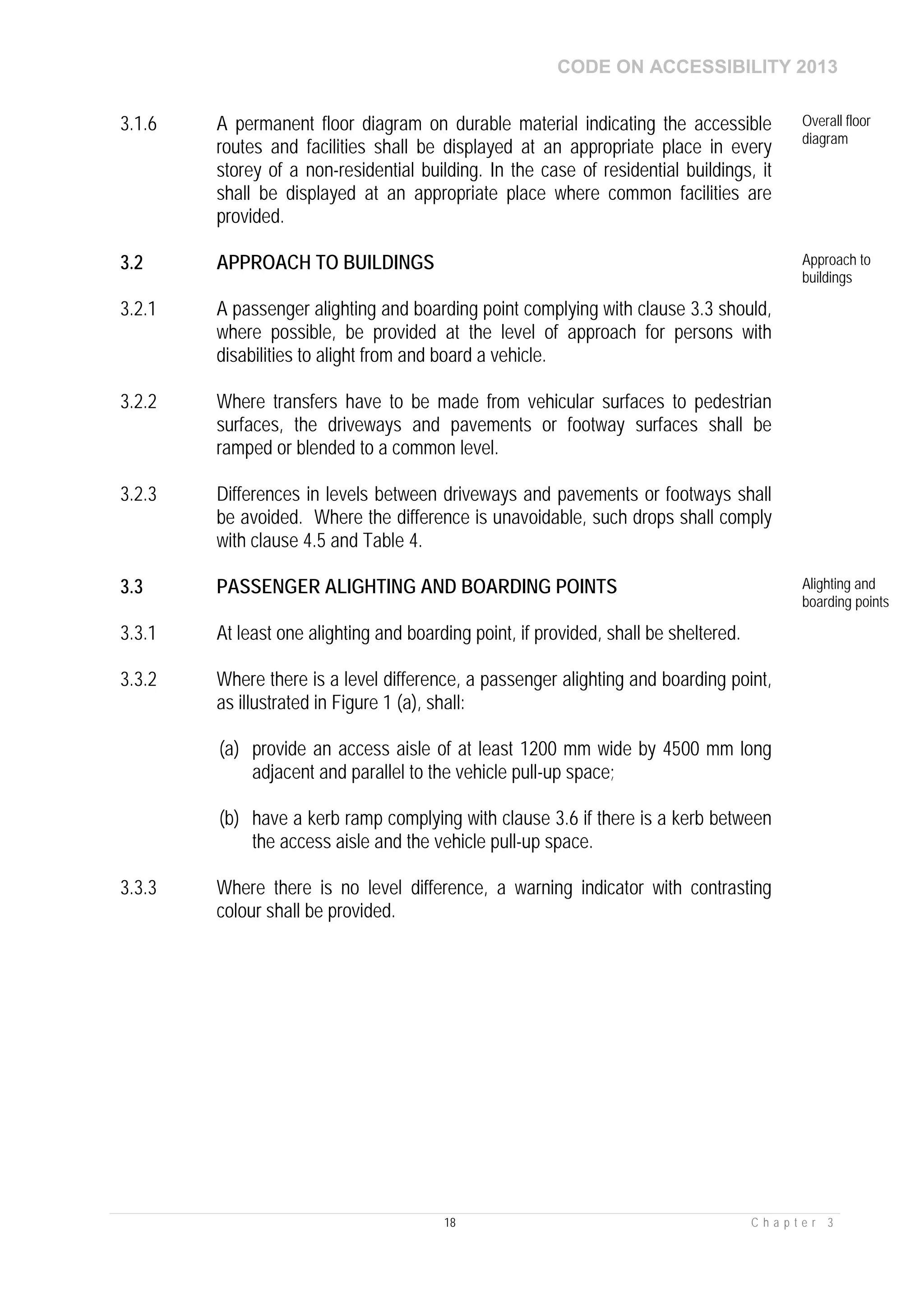 CODE ON ACCESSIBILITY 2013

3.1.6 A permanent floor diagram on durable material indicating the accessible routes and facilities shall be displayed at an appropriate place in every storey of a non-residential building. In the case of residential buildings, it shall be displayed at an appropriate place where common facilities are provided.

Overall floor diagram

3.2 APPROACH TO BUILDINGS

Approach to buildings

3.2.1 A passenger alighting and boarding point complying with clause 3.3 should, where possible, be provided at the level of approach for persons with disabilities to alight from and board a vehicle.

3.2.2 Where transfers have to be made from vehicular surfaces to pedestrian surfaces, the driveways and pavements or footway surfaces shall be ramped or blended to a common level.

3.2.3 Differences in levels between driveways and pavements or footways shall be avoided. Where the difference is unavoidable, such drops shall comply with clause 4.5 and Table 4.

3.3 PASSENGER ALIGHTING AND BOARDING POINTS

Alighting and boarding points

3.3.1 At least one alighting and boarding point, if provided, shall be sheltered.

3.3.2 Where there is a level difference, a passenger alighting and boarding point, as illustrated in Figure 1 (a), shall:

(a) provide an access aisle of at least 1200 mm wide by 4500 mm long adjacent and parallel to the vehicle pull-up space;

(b) have a kerb ramp complying with clause 3.6 if there is a kerb between the access aisle and the vehicle pull-up space.

3.3.3 Where there is no level difference, a warning indicator with contrasting colour shall be provided.

18

Chapter 3